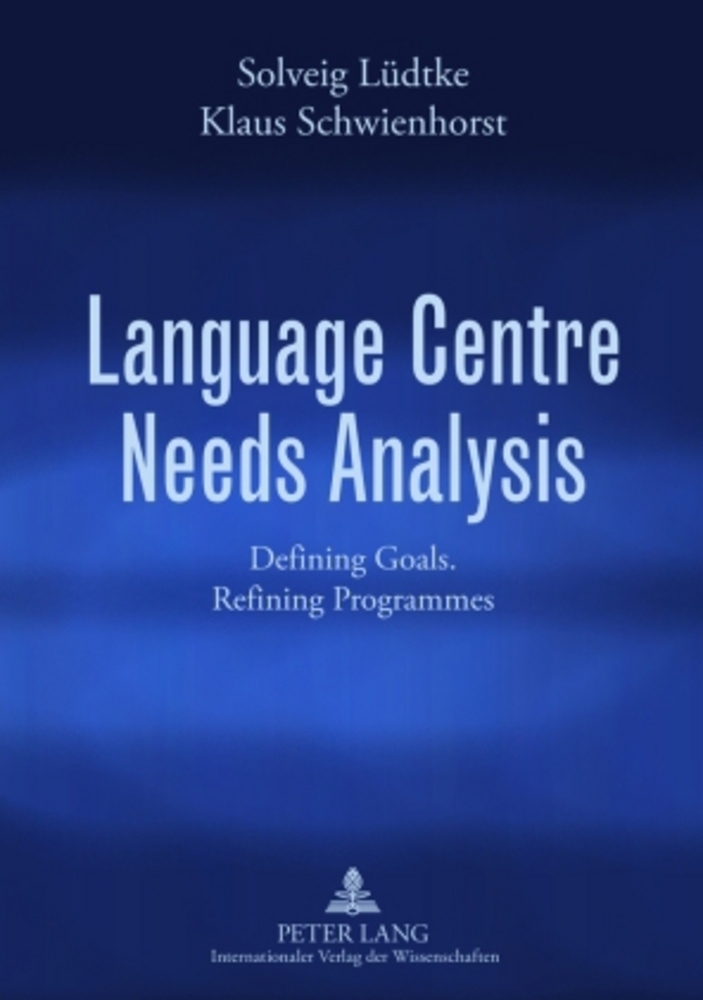 Solveig Lüdtke
Klaus Schwienhorst

Language Centre Needs Analysis

Defining Goals.
Refining Programmes

PETER LANG
Internationaler Verlag der Wissenschaften